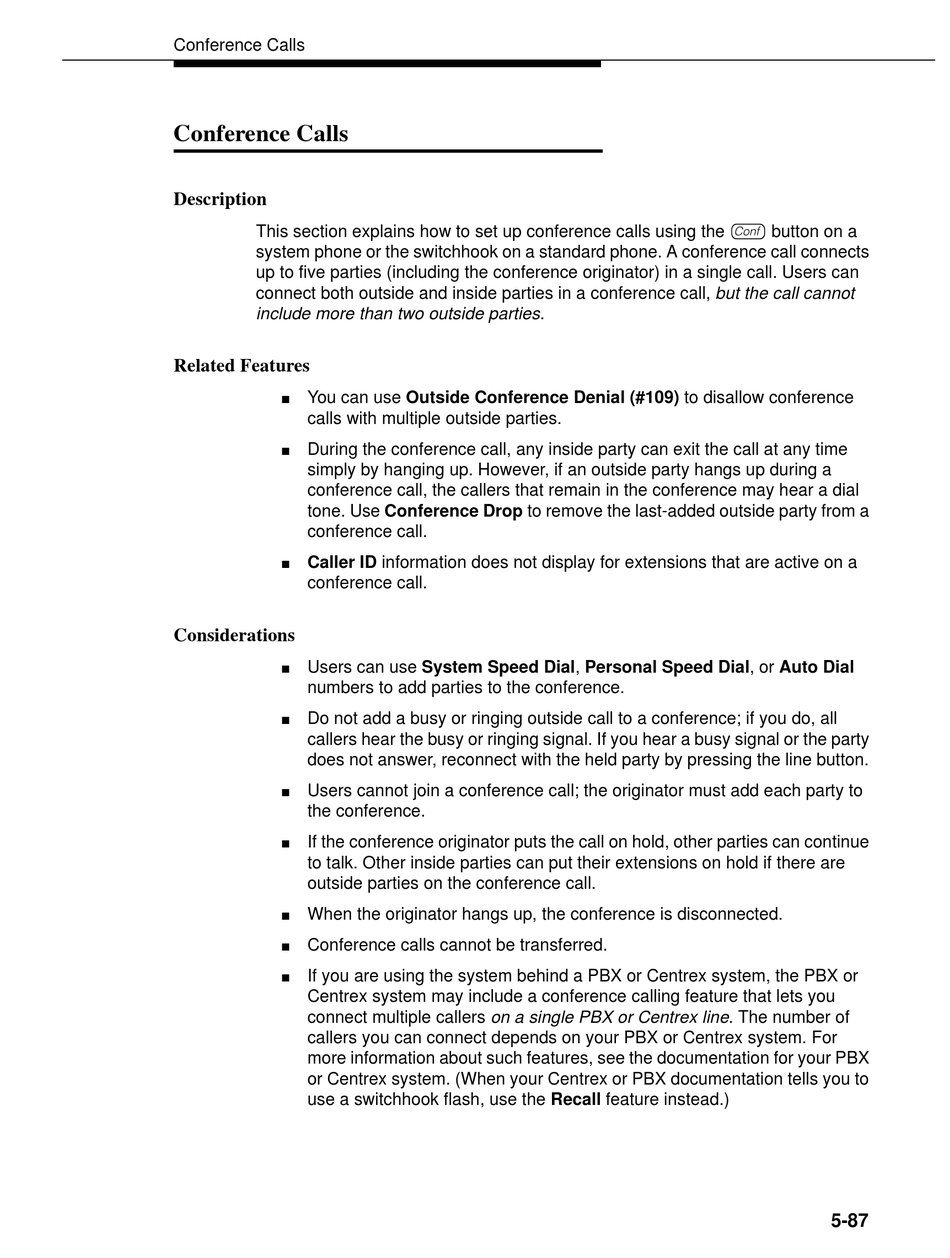 Conference Calls

Conference Calls

Description

This section explains how to set up conference calls using the Conf button on a system phone or the switchhook on a standard phone. A conference call connects up to five parties (including the conference originator) in a single call. Users can connect both outside and inside parties in a conference call, but the call cannot include more than two outside parties.

Related Features

■ You can use Outside Conference Denial (#109) to disallow conference calls with multiple outside parties.

■ During the conference call, any inside party can exit the call at any time simply by hanging up. However, if an outside party hangs up during a conference call, the callers that remain in the conference may hear a dial tone. Use Conference Drop to remove the last-added outside party from a conference call.

■ Caller ID information does not display for extensions that are active on a conference call.

Considerations

■ Users can use System Speed Dial, Personal Speed Dial, or Auto Dial numbers to add parties to the conference.

■ Do not add a busy or ringing outside call to a conference; if you do, all callers hear the busy or ringing signal. If you hear a busy signal or the party does not answer, reconnect with the held party by pressing the line button.

■ Users cannot join a conference call; the originator must add each party to the conference.

■ If the conference originator puts the call on hold, other parties can continue to talk. Other inside parties can put their extensions on hold if there are outside parties on the conference call.

■ When the originator hangs up, the conference is disconnected.

■ Conference calls cannot be transferred.

■ If you are using the system behind a PBX or Centrex system, the PBX or Centrex system may include a conference calling feature that lets you connect multiple callers on a single PBX or Centrex line. The number of callers you can connect depends on your PBX or Centrex system. For more information about such features, see the documentation for your PBX or Centrex system. (When your Centrex or PBX documentation tells you to use a switchhook flash, use the Recall feature instead.)

5-87